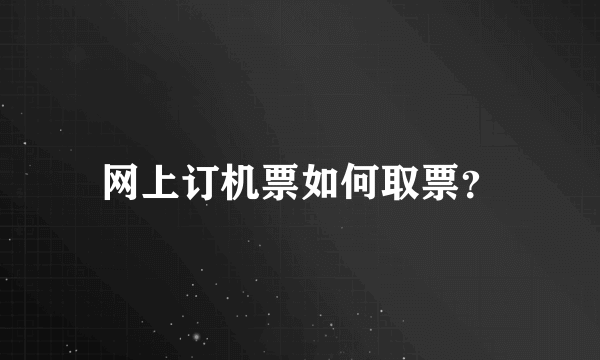 网上订机票如何取票?